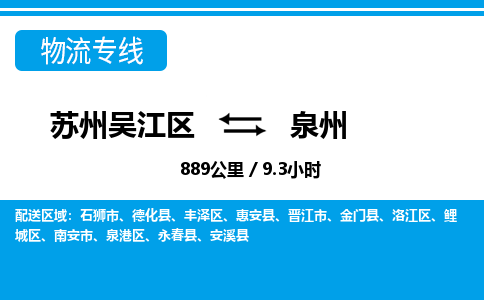 物流专线

苏州吴江区 泉州

889公里 / 9.3小时

配送区域：石狮市、德化县、丰泽区、惠安县、晋江市、金门县、洛江区、鲤城区、南安市、泉港区、永春县、安溪县